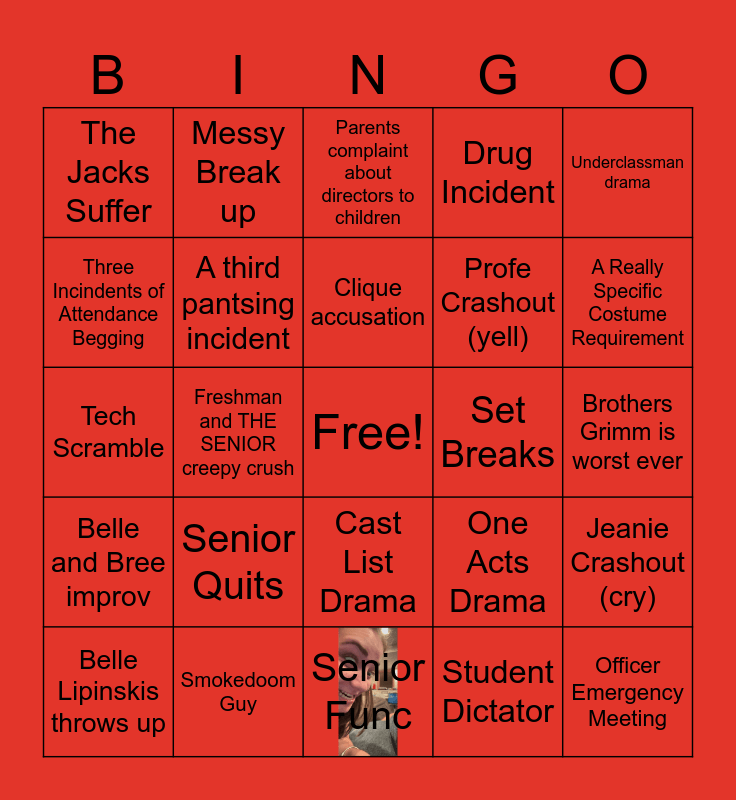 | B | I | N | G | O |
|---|---|---|---|---|
| The Jacks Suffer | Messy Break up | Parents complaint about directors to children | Drug Incident | Underclassman drama |
| Three Incindents of Attendance Begging | A third pantsing incident | Clique accusation | Profe Crashout (yell) | A Really Specific Costume Requirement |
| Tech Scramble | Freshman and THE SENIOR creepy crush | Free! | Set Breaks | Brothers Grimm is worst ever |
| Belle and Bree improv | Senior Quits | Cast List Drama | One Acts Drama | Jeanie Crashout (cry) |
| Belle Lipinskis throws up | Smokedoom Guy | Senior Func | Student Dictator | Officer Emergency Meeting |